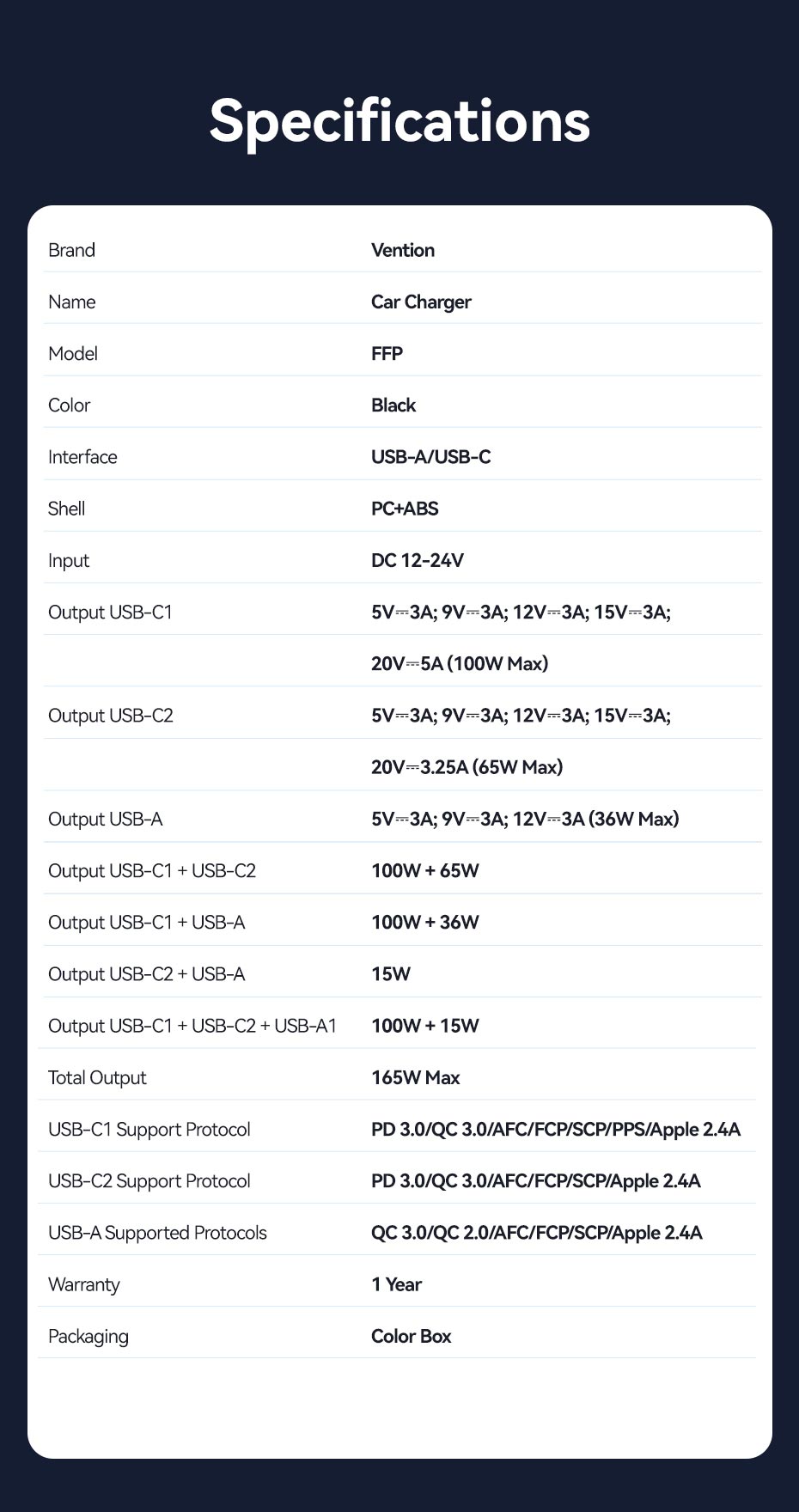 Specifications

| | |
|---|---|
| Brand | Vention |
| Name | Car Charger |
| Model | FFP |
| Color | Black |
| Interface | USB-A/USB-C |
| Shell | PC+ABS |
| Input | DC 12-24V |
| Output USB-C1 | 5V⎓3A; 9V⎓3A; 12V⎓3A; 15V⎓3A; |
| | 20V⎓5A (100W Max) |
| Output USB-C2 | 5V⎓3A; 9V⎓3A; 12V⎓3A; 15V⎓3A; |
| | 20V⎓3.25A (65W Max) |
| Output USB-A | 5V⎓3A; 9V⎓3A; 12V⎓3A (36W Max) |
| Output USB-C1 + USB-C2 | 100W + 65W |
| Output USB-C1 + USB-A | 100W + 36W |
| Output USB-C2 + USB-A | 15W |
| Output USB-C1 + USB-C2 + USB-A1 | 100W + 15W |
| Total Output | 165W Max |
| USB-C1 Support Protocol | PD 3.0/QC 3.0/AFC/FCP/SCP/PPS/Apple 2.4A |
| USB-C2 Support Protocol | PD 3.0/QC 3.0/AFC/FCP/SCP/Apple 2.4A |
| USB-A Supported Protocols | QC 3.0/QC 2.0/AFC/FCP/SCP/Apple 2.4A |
| Warranty | 1 Year |
| Packaging | Color Box |